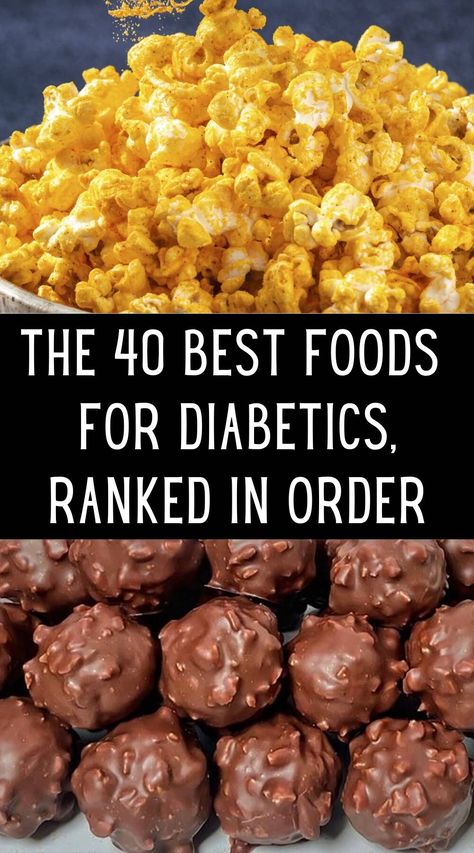 THE 40 BEST FOODS FOR DIABETICS, RANKED IN ORDER